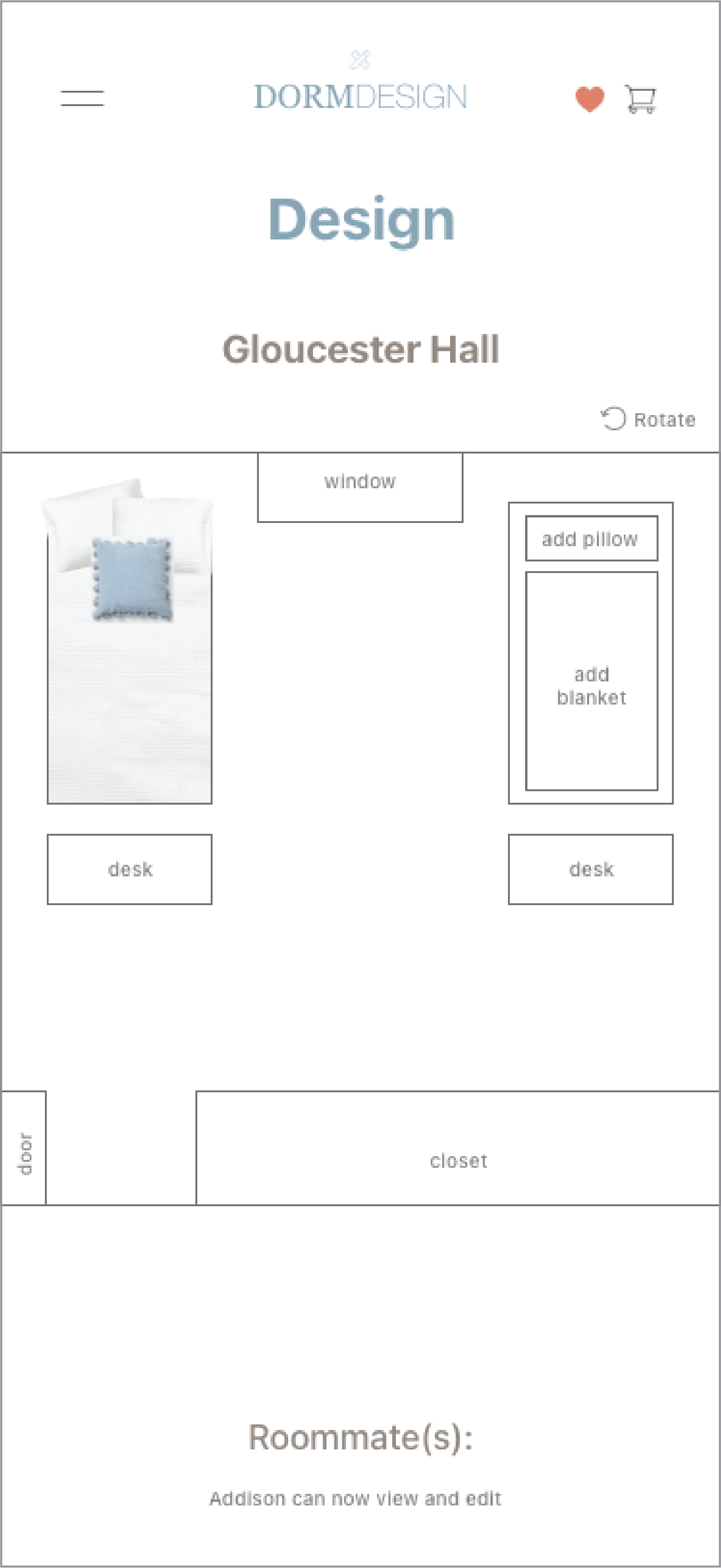 DORMDESIGN

Design

Gloucester Hall

Rotate

window

add pillow

add blanket

desk

desk

door

closet

Roommate(s):

Addison can now view and edit